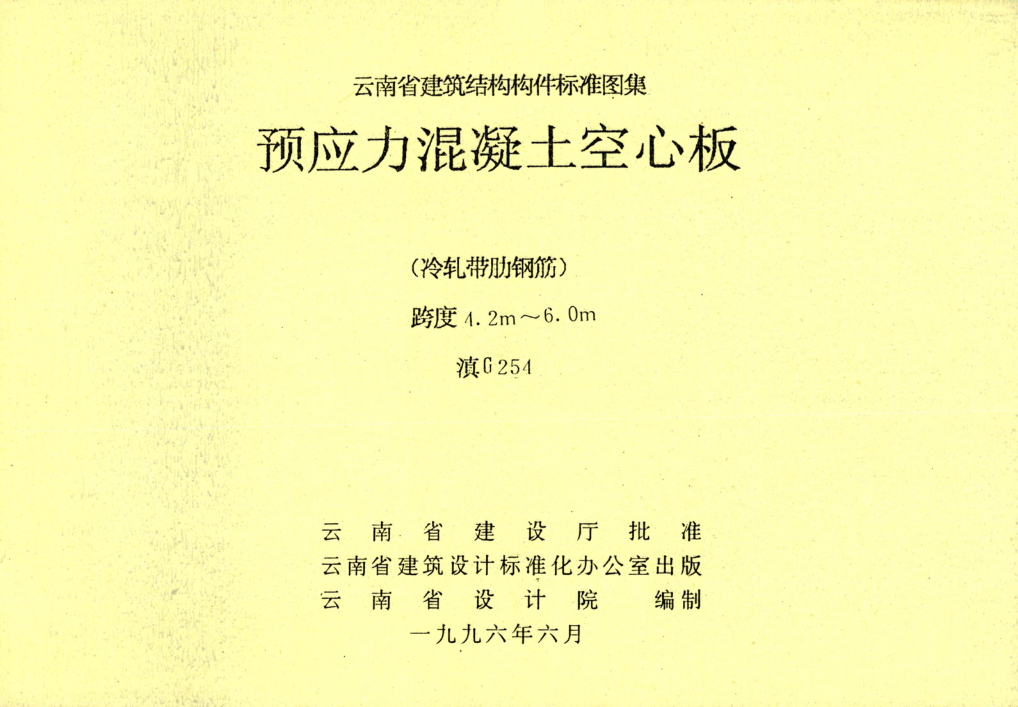 云南省建筑结构构件标准图集

预应力混凝土空心板

(冷轧带肋钢筋)

跨度4.2m～6.0m

滇G254

云南省建设厅批准

云南省建筑设计标准化办公室出版

云南省设计院 编制

一九九六年六月